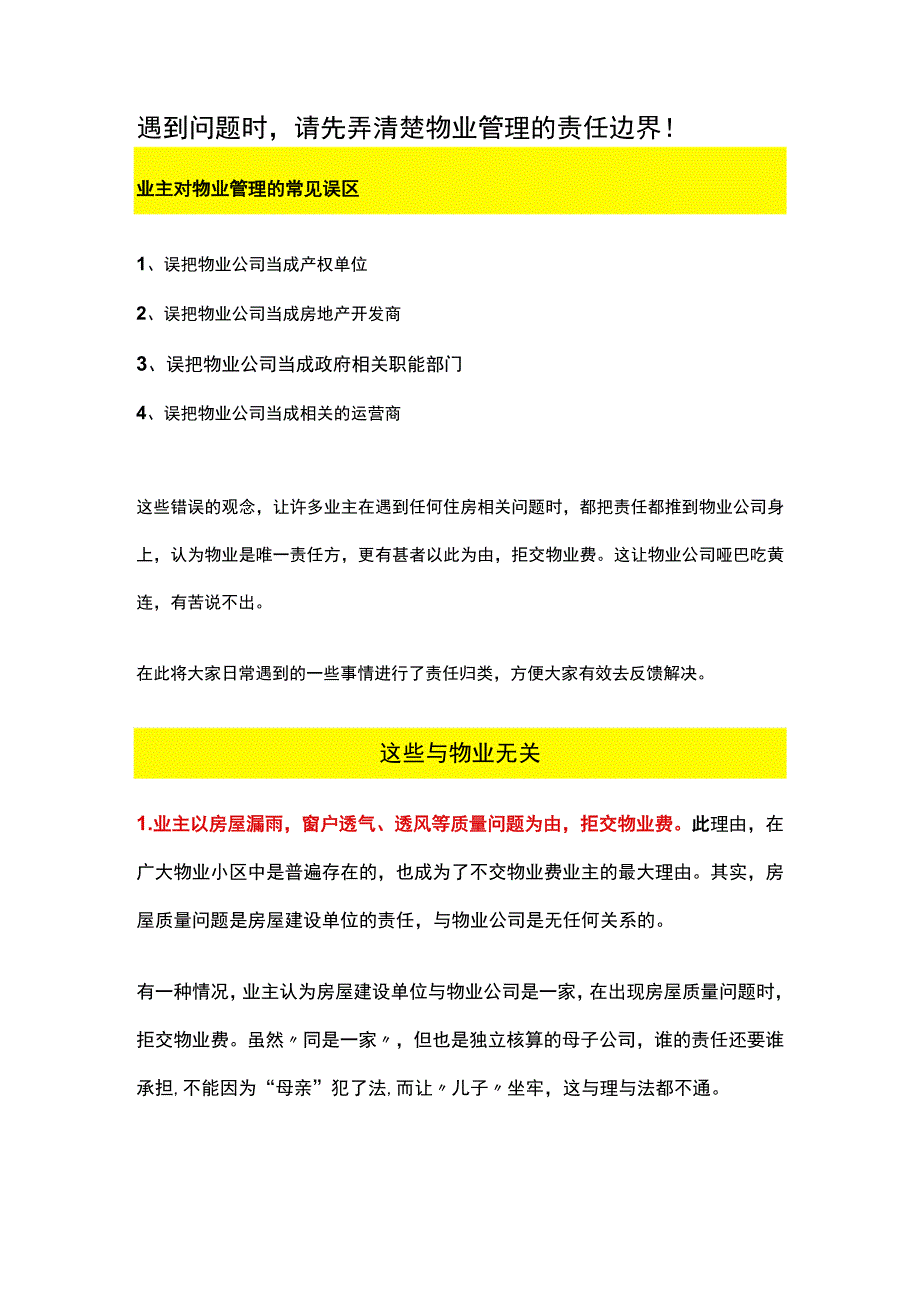 遇到问题时，请先弄清楚物业管理的责任边界！

业主对物业管理的常见误区

1、误把物业公司当成产权单位

2、误把物业公司当成房地产开发商

3、误把物业公司当成政府相关职能部门

4、误把物业公司当成相关的运营商

这些错误的观念，让许多业主在遇到任何住房相关问题时，都把责任都推到物业公司身上，认为物业是唯一责任方，更有甚者以此为由，拒交物业费。这让物业公司哑巴吃黄连，有苦说不出。

在此将大家日常遇到的一些事情进行了责任归类，方便大家有效去反馈解决。

这些与物业无关

1.业主以房屋漏雨，窗户透气、透风等质量问题为由，拒交物业费。此理由，在广大物业小区中是普遍存在的，也成为了不交物业费业主的最大理由。其实，房屋质量问题是房屋建设单位的责任，与物业公司是无任何关系的。

有一种情况，业主认为房屋建设单位与物业公司是一家，在出现房屋质量问题时，拒交物业费。虽然〃同是一家〃，但也是独立核算的母子公司，谁的责任还要谁承担，不能因为“母亲”犯了法，而让〃儿子〃坐牢，这与理与法都不通。